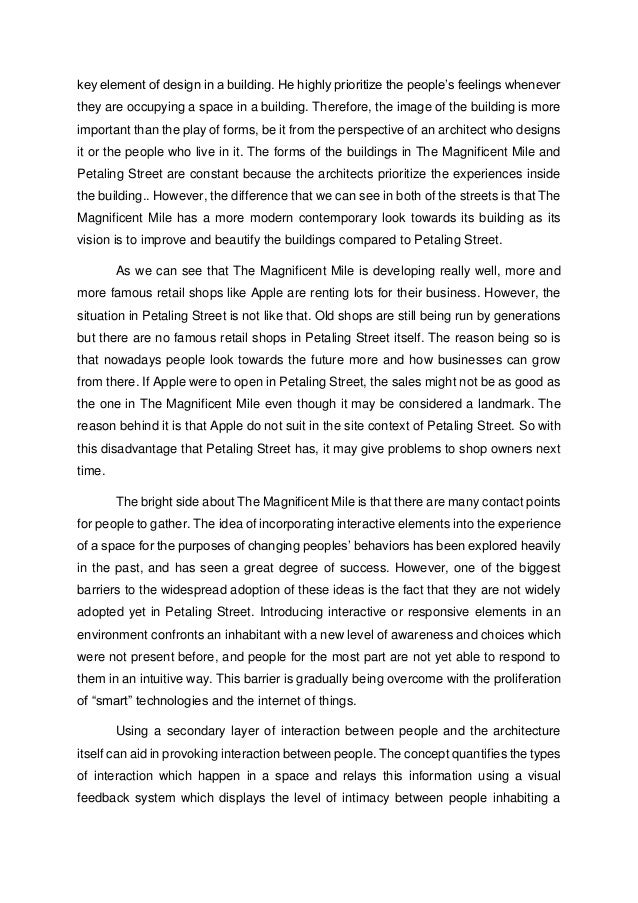 key element of design in a building. He highly prioritize the people's feelings whenever they are occupying a space in a building. Therefore, the image of the building is more important than the play of forms, be it from the perspective of an architect who designs it or the people who live in it. The forms of the buildings in The Magnificent Mile and Petaling Street are constant because the architects prioritize the experiences inside the building.. However, the difference that we can see in both of the streets is that The Magnificent Mile has a more modern contemporary look towards its building as its vision is to improve and beautify the buildings compared to Petaling Street.

As we can see that The Magnificent Mile is developing really well, more and more famous retail shops like Apple are renting lots for their business. However, the situation in Petaling Street is not like that. Old shops are still being run by generations but there are no famous retail shops in Petaling Street itself. The reason being so is that nowadays people look towards the future more and how businesses can grow from there. If Apple were to open in Petaling Street, the sales might not be as good as the one in The Magnificent Mile even though it may be considered a landmark. The reason behind it is that Apple do not suit in the site context of Petaling Street. So with this disadvantage that Petaling Street has, it may give problems to shop owners next time.

The bright side about The Magnificent Mile is that there are many contact points for people to gather. The idea of incorporating interactive elements into the experience of a space for the purposes of changing peoples' behaviors has been explored heavily in the past, and has seen a great degree of success. However, one of the biggest barriers to the widespread adoption of these ideas is the fact that they are not widely adopted yet in Petaling Street. Introducing interactive or responsive elements in an environment confronts an inhabitant with a new level of awareness and choices which were not present before, and people for the most part are not yet able to respond to them in an intuitive way. This barrier is gradually being overcome with the proliferation of "smart" technologies and the internet of things.

Using a secondary layer of interaction between people and the architecture itself can aid in provoking interaction between people. The concept quantifies the types of interaction which happen in a space and relays this information using a visual feedback system which displays the level of intimacy between people inhabiting a